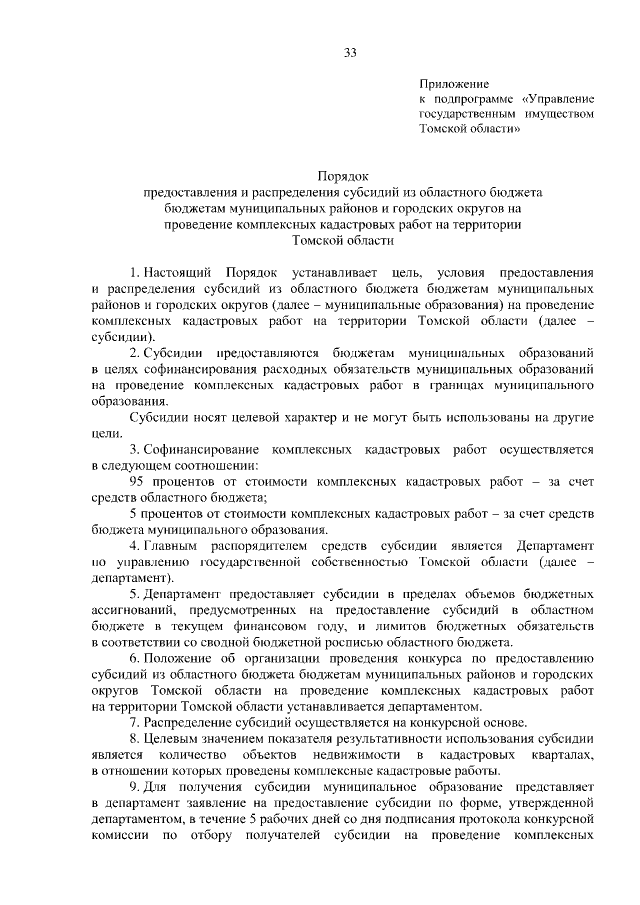 33

Приложение
к подпрограмме «Управление государственным имуществом Томской области»

Порядок
предоставления и распределения субсидий из областного бюджета бюджетам муниципальных районов и городских округов на проведение комплексных кадастровых работ на территории Томской области

1. Настоящий Порядок устанавливает цель, условия предоставления и распределения субсидий из областного бюджета бюджетам муниципальных районов и городских округов (далее – муниципальные образования) на проведение комплексных кадастровых работ на территории Томской области (далее – субсидии).

2. Субсидии предоставляются бюджетам муниципальных образований в целях софинансирования расходных обязательств муниципальных образований на проведение комплексных кадастровых работ в границах муниципального образования.

Субсидии носят целевой характер и не могут быть использованы на другие цели.

3. Софинансирование комплексных кадастровых работ осуществляется в следующем соотношении:

95 процентов от стоимости комплексных кадастровых работ – за счет средств областного бюджета;

5 процентов от стоимости комплексных кадастровых работ – за счет средств бюджета муниципального образования.

4. Главным распорядителем средств субсидии является Департамент по управлению государственной собственностью Томской области (далее – департамент).

5. Департамент предоставляет субсидии в пределах объемов бюджетных ассигнований, предусмотренных на предоставление субсидий в областном бюджете в текущем финансовом году, и лимитов бюджетных обязательств в соответствии со сводной бюджетной росписью областного бюджета.

6. Положение об организации проведения конкурса по предоставлению субсидий из областного бюджета бюджетам муниципальных районов и городских округов Томской области на проведение комплексных кадастровых работ на территории Томской области устанавливается департаментом.

7. Распределение субсидий осуществляется на конкурсной основе.

8. Целевым значением показателя результативности использования субсидии является количество объектов недвижимости в кадастровых кварталах, в отношении которых проведены комплексные кадастровые работы.

9. Для получения субсидии муниципальное образование представляет в департамент заявление на предоставление субсидии по форме, утвержденной департаментом, в течение 5 рабочих дней со дня подписания протокола конкурсной комиссии по отбору получателей субсидии на проведение комплексных